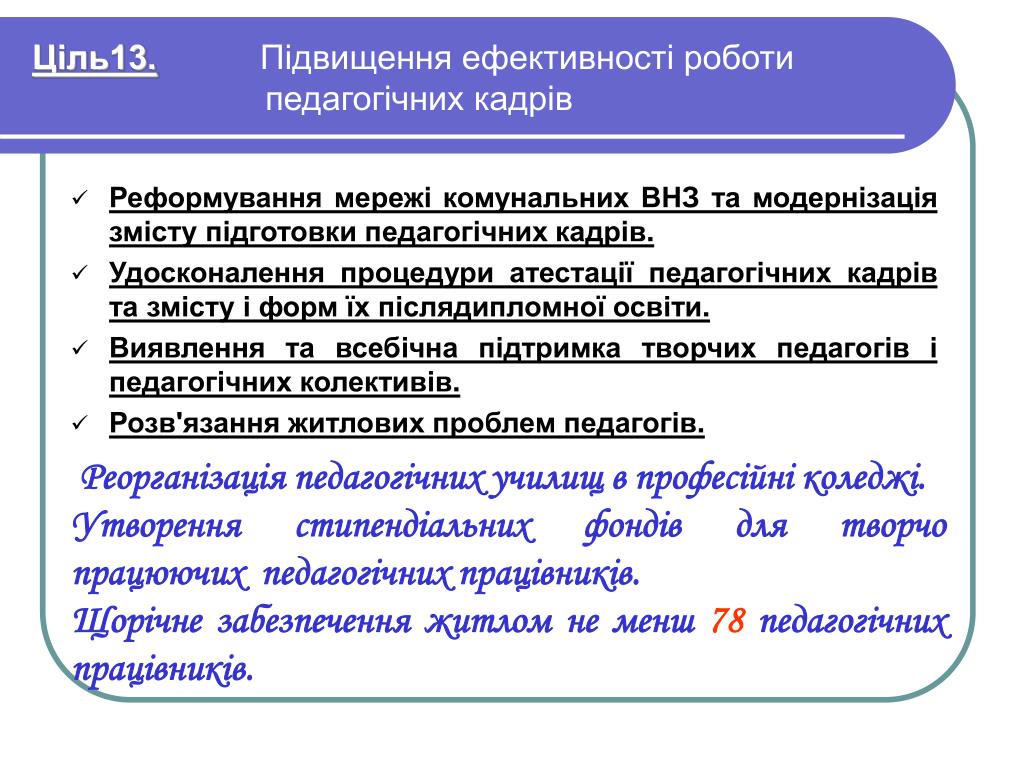 Ціль13. Підвищення ефективності роботи педагогічних кадрів

✓ Реформування мережі комунальних ВНЗ та модернізація змісту підготовки педагогічних кадрів.
✓ Удосконалення процедури атестації педагогічних кадрів та змісту і форм їх післядипломної освіти.
✓ Виявлення та всебічна підтримка творчих педагогів і педагогічних колективів.
✓ Розв'язання житлових проблем педагогів.

Реорганізація педагогічних училищ в професійні коледжі.
Утворення стипендіальних фондів для творчо працюючих педагогічних працівників.
Щорічне забезпечення житлом не менш 78 педагогічних працівників.